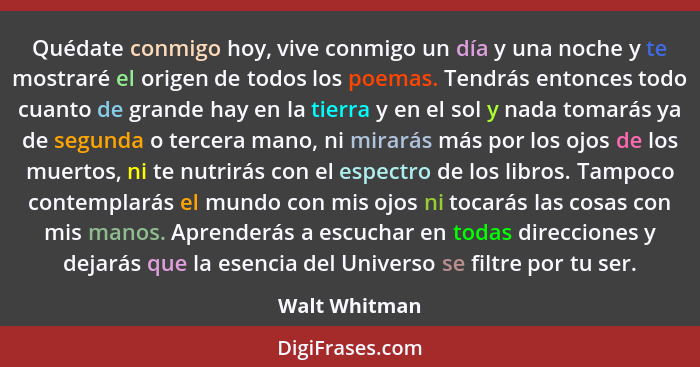 Quédate conmigo hoy, vive conmigo un día y una noche y te mostraré el origen de todos los poemas. Tendrás entonces todo cuanto de grande hay en la tierra y en el sol y nada tomarás ya de segunda o tercera mano, ni mirarás más por los ojos de los muertos, ni te nutrirás con el espectro de los libros. Tampoco contemplarás el mundo con mis ojos ni tocarás las cosas con mis manos. Aprenderás a escuchar en todas direcciones y dejarás que la esencia del Universo se filtre por tu ser.

Walt Whitman

DigiFrases.com